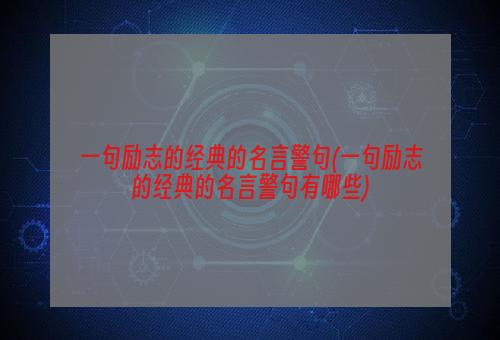 一句励志的经典的名言警句(一句励志的经典的名言警句有哪些)